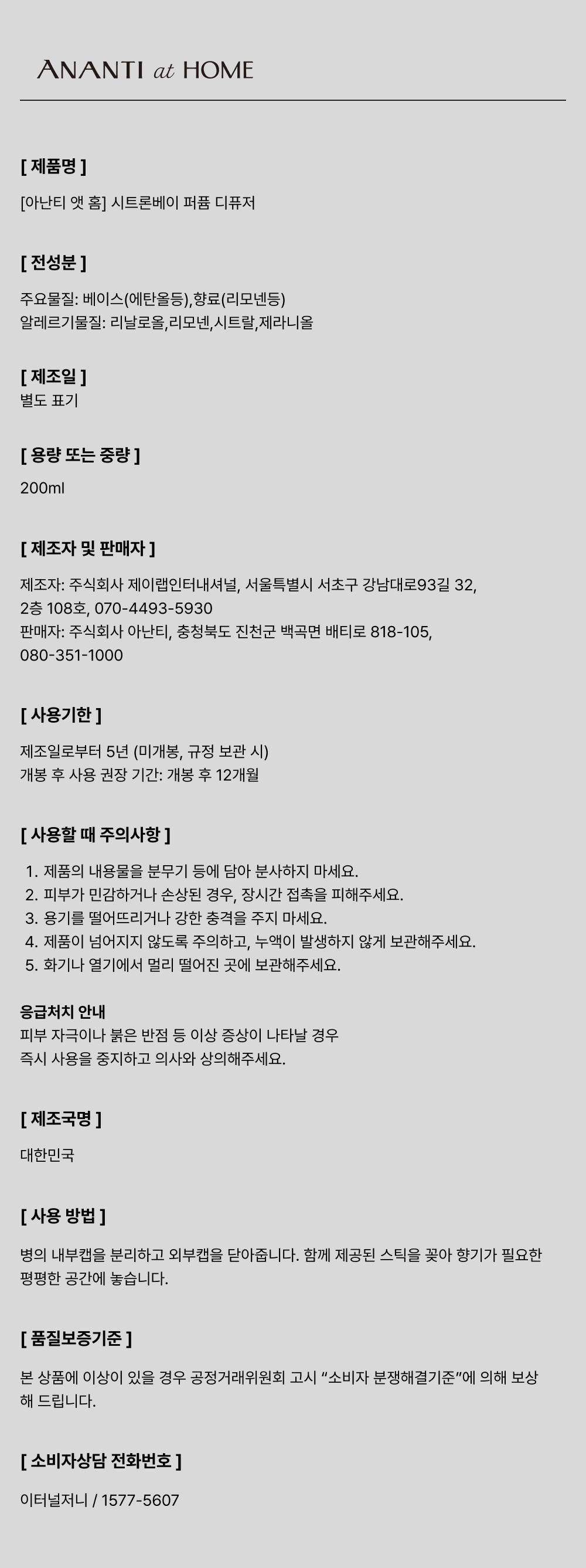 ANANTI at HOME

[ 제품명 ]

[아난티 앳 홈] 시트론베이 퍼퓸 디퓨저

[ 전성분 ]

주요물질: 베이스(에탄올등),향료(리모넨등)
알레르기물질: 리날로올,리모넨,시트랄,제라니올

[ 제조일 ]
별도 표기

[ 용량 또는 중량 ]

200ml

[ 제조자 및 판매자 ]

제조자: 주식회사 제이랩인터내셔널, 서울특별시 서초구 강남대로93길 32, 2층 108호, 070-4493-5930
판매자: 주식회사 아난티, 충청북도 진천군 백곡면 배티로 818-105, 080-351-1000

[ 사용기한 ]

제조일로부터 5년 (미개봉, 규정 보관 시)
개봉 후 사용 권장 기간: 개봉 후 12개월

[ 사용할 때 주의사항 ]

1. 제품의 내용물을 분무기 등에 담아 분사하지 마세요.
2. 피부가 민감하거나 손상된 경우, 장시간 접촉을 피해주세요.
3. 용기를 떨어뜨리거나 강한 충격을 주지 마세요.
4. 제품이 넘어지지 않도록 주의하고, 누액이 발생하지 않게 보관해주세요.
5. 화기나 열기에서 멀리 떨어진 곳에 보관해주세요.

응급처치 안내
피부 자극이나 붉은 반점 등 이상 증상이 나타날 경우
즉시 사용을 중지하고 의사와 상의해주세요.

[ 제조국명 ]

대한민국

[ 사용 방법 ]

병의 내부캡을 분리하고 외부캡을 닫아줍니다. 함께 제공된 스틱을 꽂아 향기가 필요한 평평한 공간에 놓습니다.

[ 품질보증기준 ]

본 상품에 이상이 있을 경우 공정거래위원회 고시 “소비자 분쟁해결기준”에 의해 보상해 드립니다.

[ 소비자상담 전화번호 ]

이터널저니 / 1577-5607